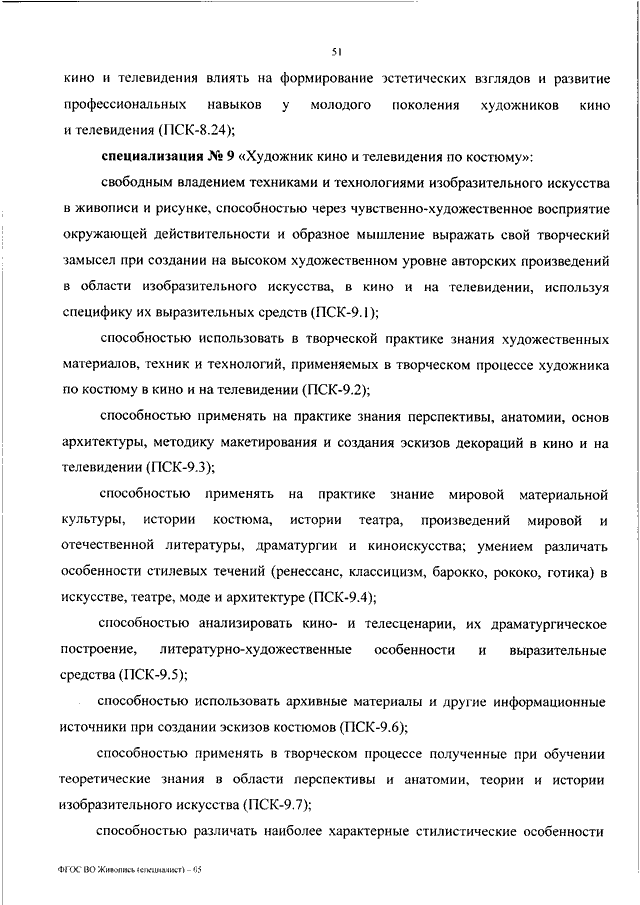 51

кино и телевидения влиять на формирование эстетических взглядов и развитие профессиональных навыков у молодого поколения художников кино и телевидения (ПСК-8.24);

специализация № 9 «Художник кино и телевидения по костюму»:

свободным владением техниками и технологиями изобразительного искусства в живописи и рисунке, способностью через чувственно-художественное восприятие окружающей действительности и образное мышление выражать свой творческий замысел при создании на высоком художественном уровне авторских произведений в области изобразительного искусства, в кино и на телевидении, используя специфику их выразительных средств (ПСК-9.1);

способностью использовать в творческой практике знания художественных материалов, техник и технологий, применяемых в творческом процессе художника по костюму в кино и на телевидении (ПСК-9.2);

способностью применять на практике знания перспективы, анатомии, основ архитектуры, методику макетирования и создания эскизов декораций в кино и на телевидении (ПСК-9.3);

способностью применять на практике знание мировой материальной культуры, истории костюма, истории театра, произведений мировой и отечественной литературы, драматургии и киноискусства; умением различать особенности стилевых течений (ренессанс, классицизм, барокко, рококо, готика) в искусстве, театре, моде и архитектуре (ПСК-9.4);

способностью анализировать кино- и телесценарии, их драматургическое построение, литературно-художественные особенности и выразительные средства (ПСК-9.5);

способностью использовать архивные материалы и другие информационные источники при создании эскизов костюмов (ПСК-9.6);

способностью применять в творческом процессе полученные при обучении теоретические знания в области перспективы и анатомии, теории и истории изобразительного искусства (ПСК-9.7);

способностью различать наиболее характерные стилистические особенности

ФГОС ВО Живопись (специалист) – 65